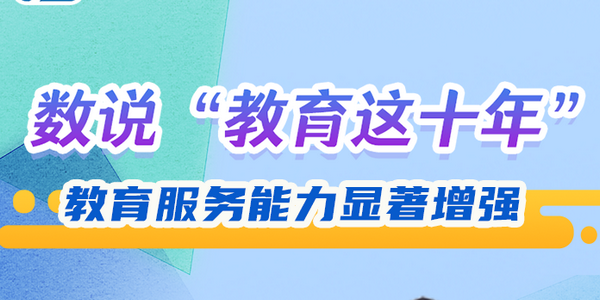 数说“教育这十年”

教育服务能力显著增强